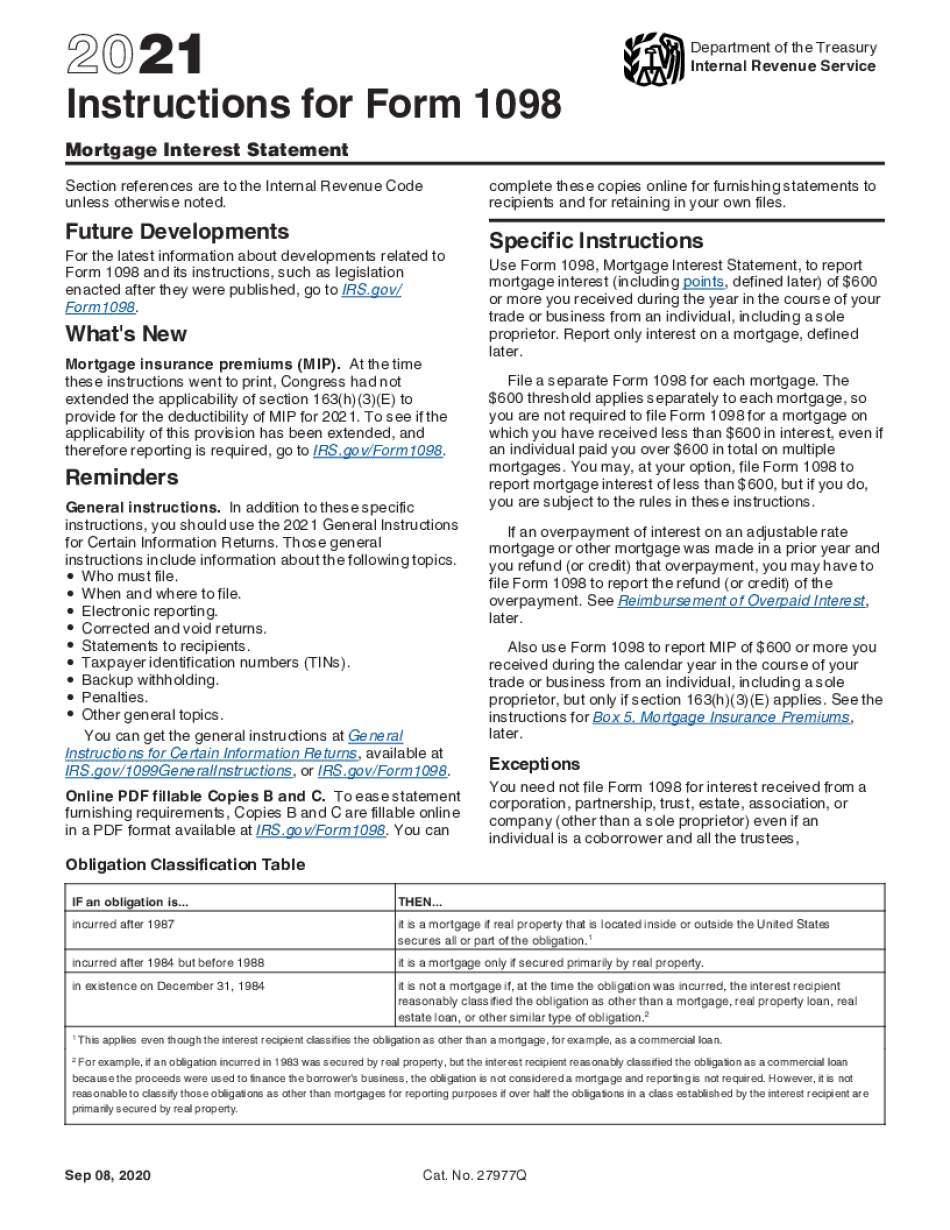 2021

Instructions for Form 1098

Department of the Treasury
Internal Revenue Service

Mortgage Interest Statement

Section references are to the Internal Revenue Code unless otherwise noted.

Future Developments

For the latest information about developments related to Form 1098 and its instructions, such as legislation enacted after they were published, go to IRS.gov/Form1098.

What's New

Mortgage insurance premiums (MIP). At the time these instructions went to print, Congress had not extended the applicability of section 163(h)(3)(E) to provide for the deductibility of MIP for 2021. To see if the applicability of this provision has been extended, and therefore reporting is required, go to IRS.gov/Form1098.

Reminders

General instructions. In addition to these specific instructions, you should use the 2021 General Instructions for Certain Information Returns. Those general instructions include information about the following topics.
• Who must file.
• When and where to file.
• Electronic reporting.
• Corrected and void returns.
• Statements to recipients.
• Taxpayer identification numbers (TINs).
• Backup withholding.
• Penalties.
• Other general topics.

You can get the general instructions at General Instructions for Certain Information Returns, available at IRS.gov/1099GeneralInstructions, or IRS.gov/Form1098.

Online PDF fillable Copies B and C. To ease statement furnishing requirements, Copies B and C are fillable online in a PDF format available at IRS.gov/Form1098. You can complete these copies online for furnishing statements to recipients and for retaining in your own files.

Specific Instructions

Use Form 1098, Mortgage Interest Statement, to report mortgage interest (including points, defined later) of $600 or more you received during the year in the course of your trade or business from an individual, including a sole proprietor. Report only interest on a mortgage, defined later.

File a separate Form 1098 for each mortgage. The $600 threshold applies separately to each mortgage, so you are not required to file Form 1098 for a mortgage on which you have received less than $600 in interest, even if an individual paid you over $600 in total on multiple mortgages. You may, at your option, file Form 1098 to report mortgage interest of less than $600, but if you do, you are subject to the rules in these instructions.

If an overpayment of interest on an adjustable rate mortgage or other mortgage was made in a prior year and you refund (or credit) that overpayment, you may have to file Form 1098 to report the refund (or credit) of the overpayment. See Reimbursement of Overpaid Interest, later.

Also use Form 1098 to report MIP of $600 or more you received during the calendar year in the course of your trade or business from an individual, including a sole proprietor, but only if section 163(h)(3)(E) applies. See the instructions for Box 5. Mortgage Insurance Premiums, later.

Exceptions

You need not file Form 1098 for interest received from a corporation, partnership, trust, estate, association, or company (other than a sole proprietor) even if an individual is a coborrower and all the trustees,

Obligation Classification Table

| IF an obligation is... | THEN... |
|---|---|
| incurred after 1987 | it is a mortgage if real property that is located inside or outside the United States secures all or part of the obligation.$^1$ |
| incurred after 1984 but before 1988 | it is a mortgage only if secured primarily by real property. |
| in existence on December 31, 1984 | it is not a mortgage if, at the time the obligation was incurred, the interest recipient reasonably classified the obligation as other than a mortgage, real property loan, real estate loan, or other similar type of obligation.$^2$ |

$^1$ This applies even though the interest recipient classifies the obligation as other than a mortgage, for example, as a commercial loan.

$^2$ For example, if an obligation incurred in 1983 was secured by real property, but the interest recipient reasonably classified the obligation as a commercial loan because the proceeds were used to finance the borrower's business, the obligation is not considered a mortgage and reporting is not required. However, it is not reasonable to classify those obligations as other than mortgages for reporting purposes if over half the obligations in a class established by the interest recipient are primarily secured by real property.

Sep 08, 2020

Cat. No. 27977Q